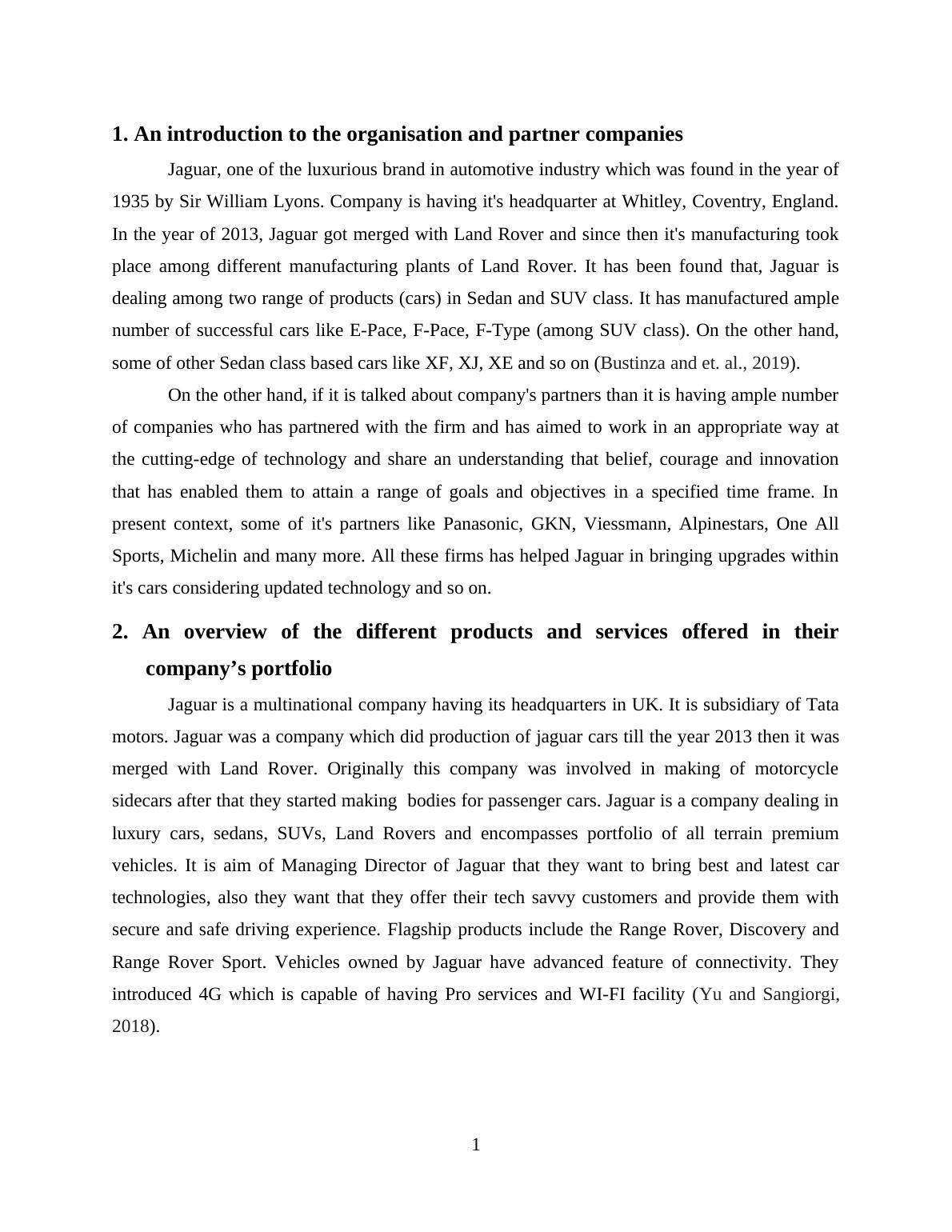 1. An introduction to the organisation and partner companies

Jaguar, one of the luxurious brand in automotive industry which was found in the year of 1935 by Sir William Lyons. Company is having it's headquarter at Whitley, Coventry, England. In the year of 2013, Jaguar got merged with Land Rover and since then it's manufacturing took place among different manufacturing plants of Land Rover. It has been found that, Jaguar is dealing among two range of products (cars) in Sedan and SUV class. It has manufactured ample number of successful cars like E-Pace, F-Pace, F-Type (among SUV class). On the other hand, some of other Sedan class based cars like XF, XJ, XE and so on (Bustinza and et. al., 2019).

On the other hand, if it is talked about company's partners than it is having ample number of companies who has partnered with the firm and has aimed to work in an appropriate way at the cutting-edge of technology and share an understanding that belief, courage and innovation that has enabled them to attain a range of goals and objectives in a specified time frame. In present context, some of it's partners like Panasonic, GKN, Viessmann, Alpinestars, One All Sports, Michelin and many more. All these firms has helped Jaguar in bringing upgrades within it's cars considering updated technology and so on.

2. An overview of the different products and services offered in their company's portfolio

Jaguar is a multinational company having its headquarters in UK. It is subsidiary of Tata motors. Jaguar was a company which did production of jaguar cars till the year 2013 then it was merged with Land Rover. Originally this company was involved in making of motorcycle sidecars after that they started making bodies for passenger cars. Jaguar is a company dealing in luxury cars, sedans, SUVs, Land Rovers and encompasses portfolio of all terrain premium vehicles. It is aim of Managing Director of Jaguar that they want to bring best and latest car technologies, also they want that they offer their tech savvy customers and provide them with secure and safe driving experience. Flagship products include the Range Rover, Discovery and Range Rover Sport. Vehicles owned by Jaguar have advanced feature of connectivity. They introduced 4G which is capable of having Pro services and WI-FI facility (Yu and Sangiorgi, 2018).

1